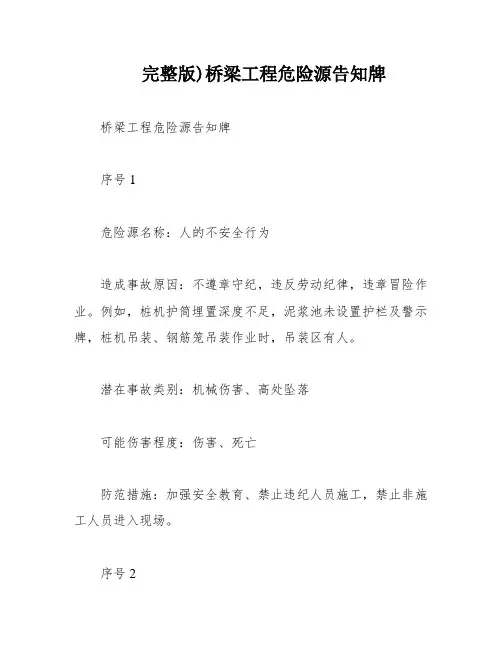 完整版)桥梁工程危险源告知牌

桥梁工程危险源告知牌

序号 1

危险源名称：人的不安全行为

造成事故原因：不遵章守纪，违反劳动纪律，违章冒险作业。例如，桩机护筒埋置深度不足，泥浆池未设置护栏及警示牌，桩机吊装、钢筋笼吊装作业时，吊装区有人。

潜在事故类别：机械伤害、高处坠落

可能伤害程度：伤害、死亡

防范措施：加强安全教育、禁止违纪人员施工，禁止非施工人员进入现场。

序号 2